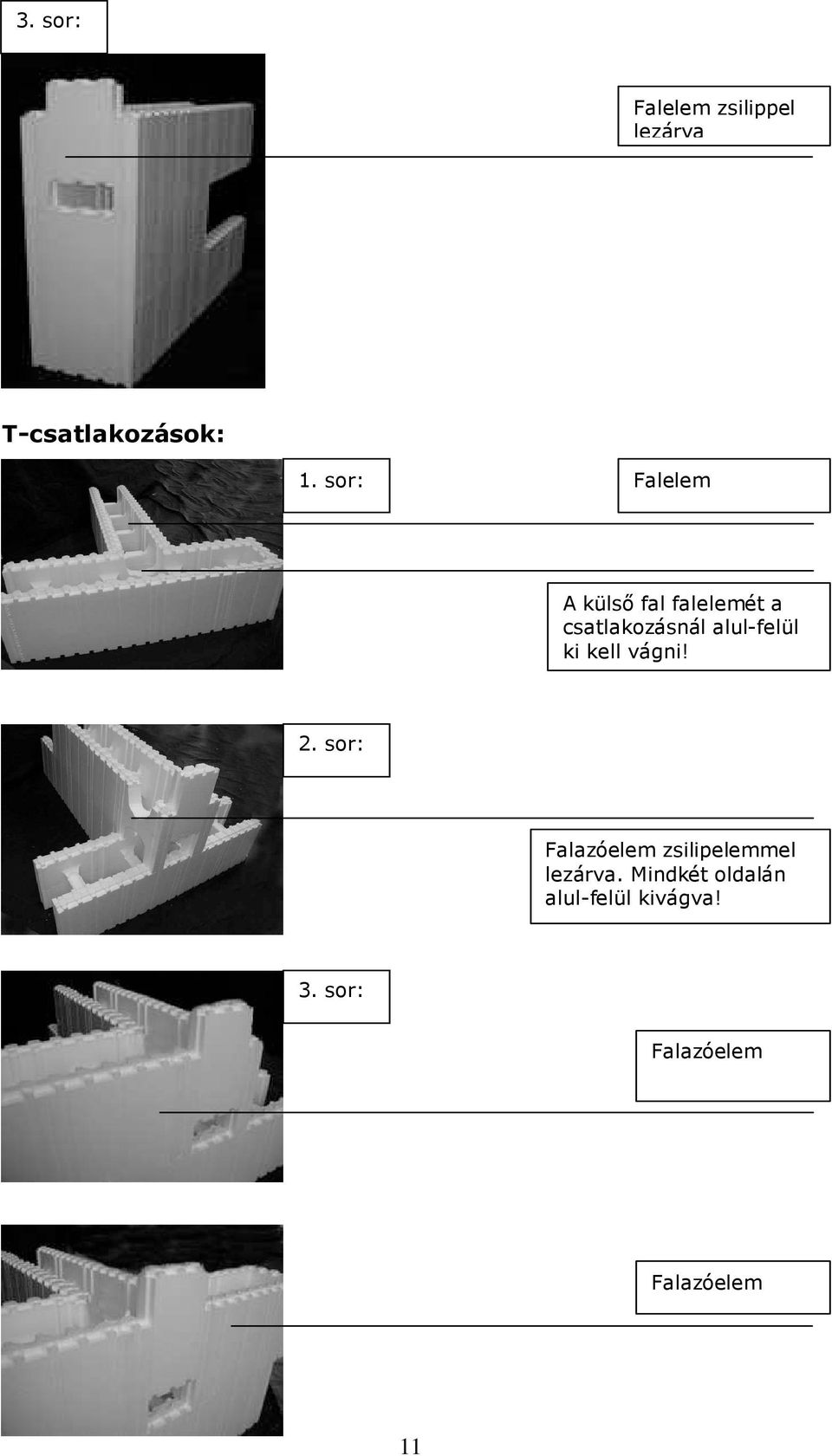 3. sor:

Falelem zsilippel lezárva

T-csatlakozások:

1. sor:

Falelem

A külső fal falelemét a csatlakozásnál alul-felül ki kell vágni!

2. sor:

Falazóelem zsilipelemmel lezárva. Mindkét oldalán alul-felül kivágva!

3. sor:

Falazóelem

Falazóelem

11